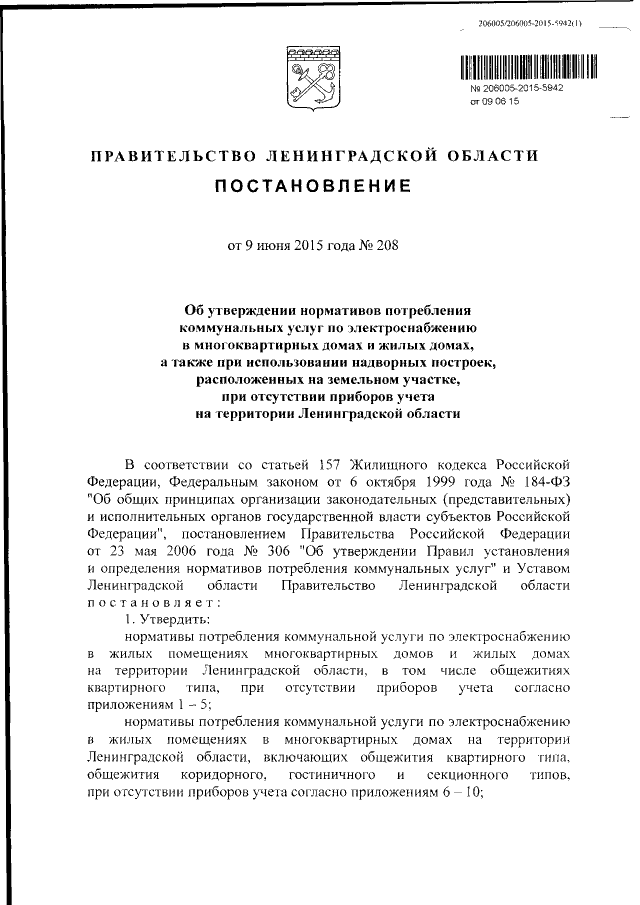 206005/206005-2015-5942(1)

№ 206005-2015-5942
от 09.06.15

ПРАВИТЕЛЬСТВО ЛЕНИНГРАДСКОЙ ОБЛАСТИ

ПОСТАНОВЛЕНИЕ

от 9 июня 2015 года № 208

Об утверждении нормативов потребления коммунальных услуг по электроснабжению в многоквартирных домах и жилых домах, а также при использовании надворных построек, расположенных на земельном участке, при отсутствии приборов учета на территории Ленинградской области

В соответствии со статьей 157 Жилищного кодекса Российской Федерации, Федеральным законом от 6 октября 1999 года № 184-ФЗ "Об общих принципах организации законодательных (представительных) и исполнительных органов государственной власти субъектов Российской Федерации", постановлением Правительства Российской Федерации от 23 мая 2006 года № 306 "Об утверждении Правил установления и определения нормативов потребления коммунальных услуг" и Уставом Ленинградской области Правительство Ленинградской области постановляет:

1. Утвердить:

нормативы потребления коммунальной услуги по электроснабжению в жилых помещениях многоквартирных домов и жилых домах на территории Ленинградской области, в том числе общежитиях квартирного типа, при отсутствии приборов учета согласно приложениям 1 – 5;

нормативы потребления коммунальной услуги по электроснабжению в жилых помещениях в многоквартирных домах на территории Ленинградской области, включающих общежития квартирного типа, общежития коридорного, гостиничного и секционного типов, при отсутствии приборов учета согласно приложениям 6 – 10;